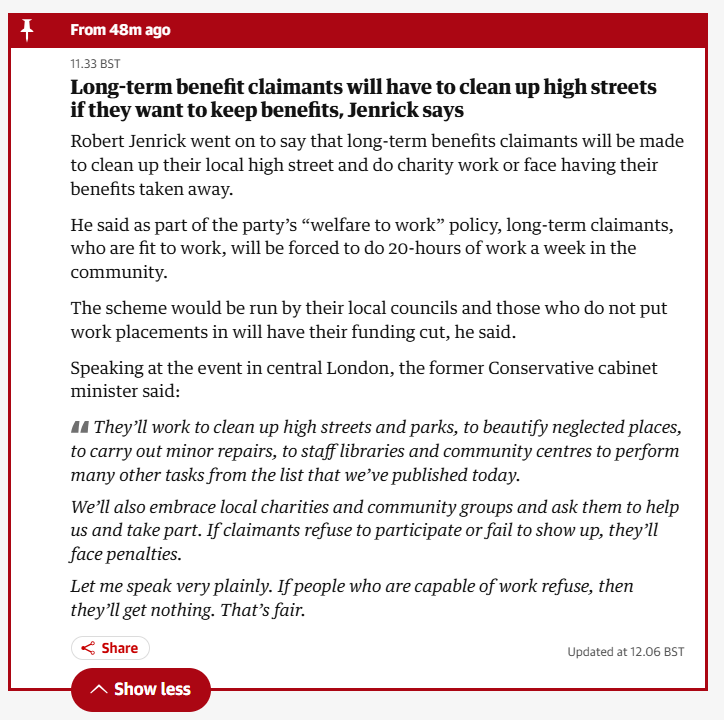 From 48m ago

11.33 BST

Long-term benefit claimants will have to clean up high streets if they want to keep benefits, Jenrick says

Robert Jenrick went on to say that long-term benefits claimants will be made to clean up their local high street and do charity work or face having their benefits taken away.

He said as part of the party's "welfare to work" policy, long-term claimants, who are fit to work, will be forced to do 20-hours of work a week in the community.

The scheme would be run by their local councils and those who do not put work placements in will have their funding cut, he said.

Speaking at the event in central London, the former Conservative cabinet minister said:

They'll work to clean up high streets and parks, to beautify neglected places, to carry out minor repairs, to staff libraries and community centres to perform many other tasks from the list that we've published today.

We'll also embrace local charities and community groups and ask them to help us and take part. If claimants refuse to participate or fail to show up, they'll face penalties.

Let me speak very plainly. If people who are capable of work refuse, then they'll get nothing. That's fair.

Share

Updated at 12.06 BST

Show less